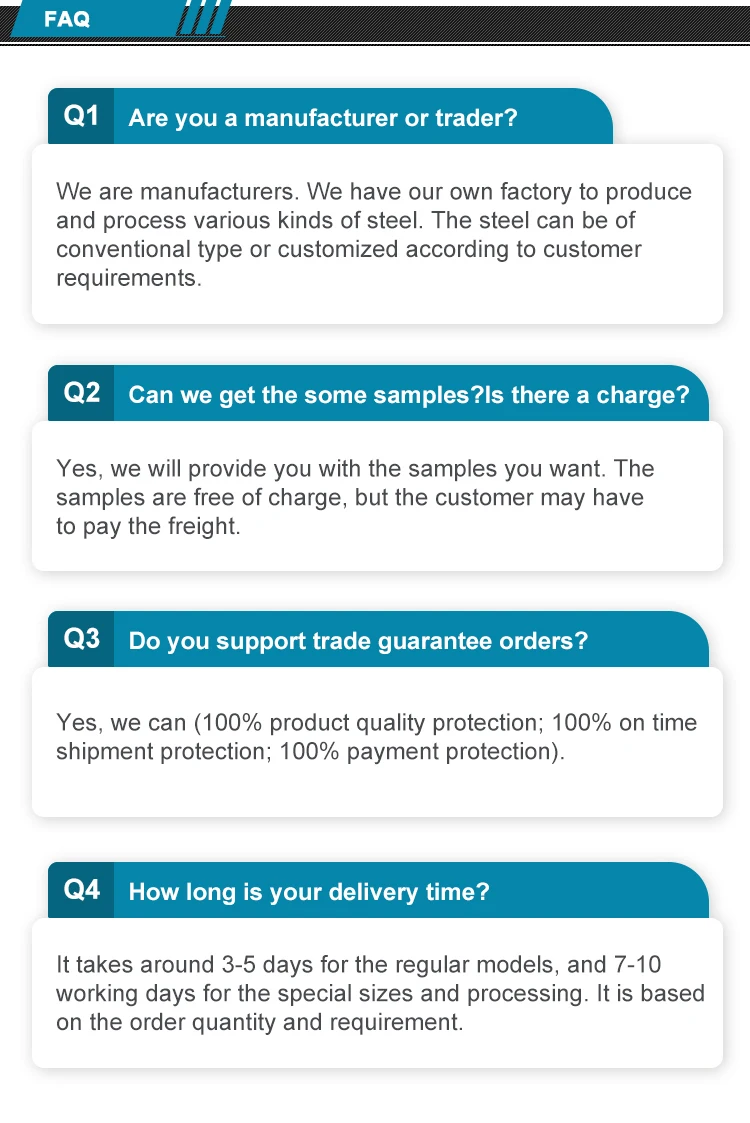 FAQ

Q1 Are you a manufacturer or trader?

We are manufacturers. We have our own factory to produce and process various kinds of steel. The steel can be of conventional type or customized according to customer requirements.

Q2 Can we get the some samples?Is there a charge?

Yes, we will provide you with the samples you want. The samples are free of charge, but the customer may have to pay the freight.

Q3 Do you support trade guarantee orders?

Yes, we can (100% product quality protection; 100% on time shipment protection; 100% payment protection).

Q4 How long is your delivery time?

It takes around 3-5 days for the regular models, and 7-10 working days for the special sizes and processing. It is based on the order quantity and requirement.